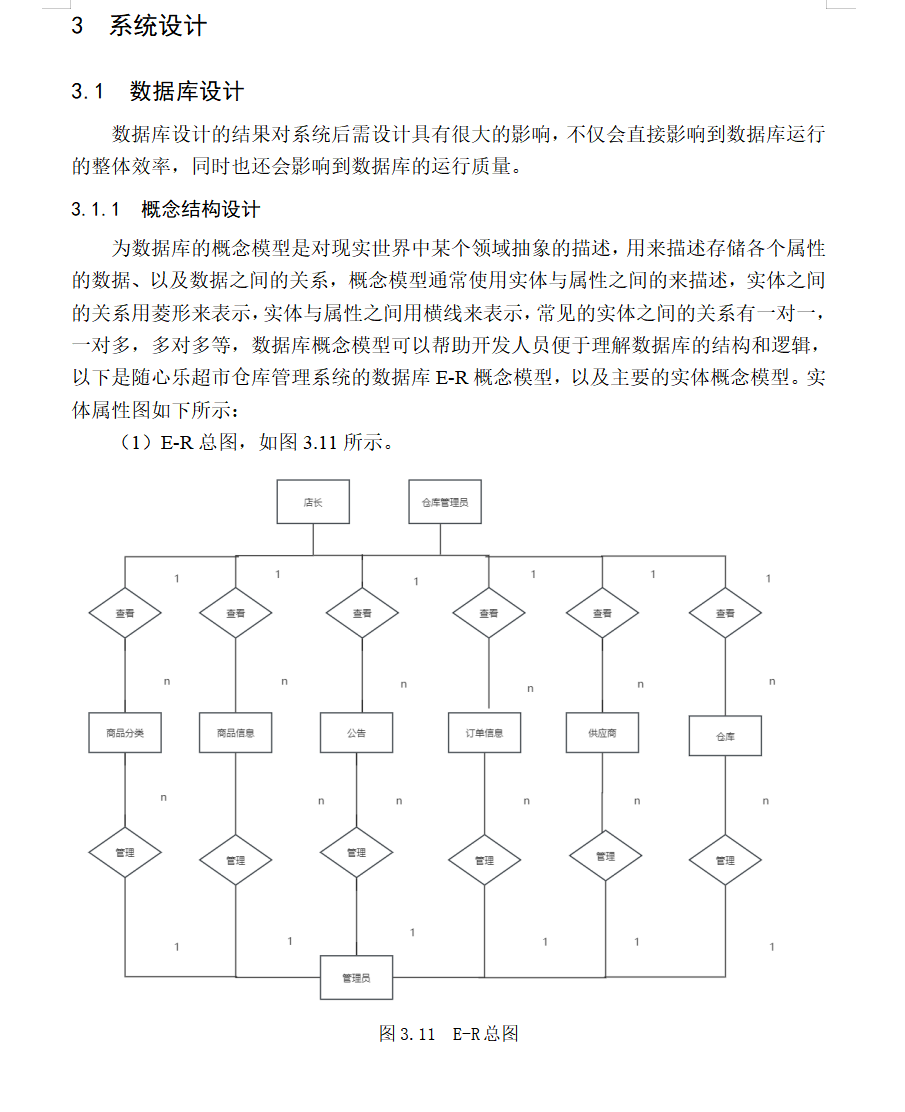 3 系统设计

3.1 数据库设计

数据库设计的结果对系统后需设计具有很大的影响，不仅会直接影响到数据库运行的整体效率，同时也还会影响到数据库的运行质量。

3.1.1 概念结构设计

为数据库的概念模型是对现实世界中某个领域抽象的描述，用来描述存储各个属性的数据、以及数据之间的关系，概念模型通常使用实体与属性之间的来描述，实体之间的关系用菱形来表示，实体与属性之间用横线来表示，常见的实体之间的关系有一对一，一对多，多对多等，数据库概念模型可以帮助开发人员便于理解数据库的结构和逻辑，以下是随心乐超市仓库管理系统的数据库 E-R 概念模型，以及主要的实体概念模型。实体属性图如下所示：

（1）E-R 总图，如图 3.11 所示。

店长
仓库管理员
1 1 1 1 1 1
查看 查看 查看 查看 查看 查看
n n n n n n
商品分类 商品信息 公告 订单信息 供应商 仓库
n n n n n n
管理 管理 管理 管理 管理 管理
1 1 1 1 1 1
管理员

图 3.11 E-R 总图